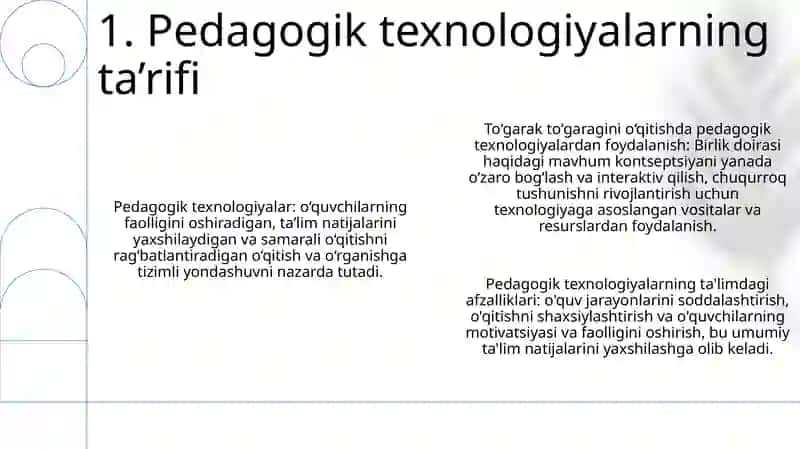 1. Pedagogik texnologiyalarning ta’rifi

Pedagogik texnologiyalar: o‘quvchilarning faolligini oshiradigan, ta’lim natijalarini yaxshilaydigan va samarali o‘qitishni rag‘batlantiradigan o‘qitish va o‘rganishga tizimli yondashuvni nazarda tutadi.

To‘garak to‘garagini o‘qitishda pedagogik texnologiyalardan foydalanish: Birlik doirasi haqidagi mavhum kontseptsiyani yanada o‘zaro bog‘lash va interaktiv qilish, chuqurroq tushunishni rivojlantirish uchun texnologiyaga asoslangan vositalar va resurslardan foydalanish.

Pedagogik texnologiyalarning ta'limdagi afzalliklari: o'quv jarayonlarini soddalashtirish, o'qitishni shaxsiylashtirish va o'quvchilarning motivatsiyasi va faolligini oshirish, bu umumiy ta'lim natijalarini yaxshilashga olib keladi.